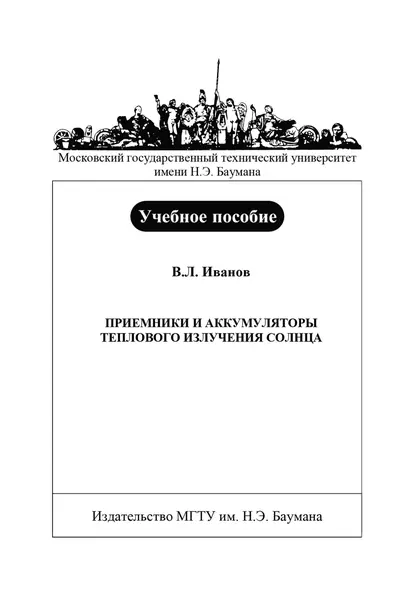 Московский государственный технический университет имени Н.Э. Баумана

Учебное пособие

В.Л. Иванов

ПРИЕМНИКИ И АККУМУЛЯТОРЫ ТЕПЛОВОГО ИЗЛУЧЕНИЯ СОЛНЦА

Издательство МГТУ им. Н.Э. Баумана